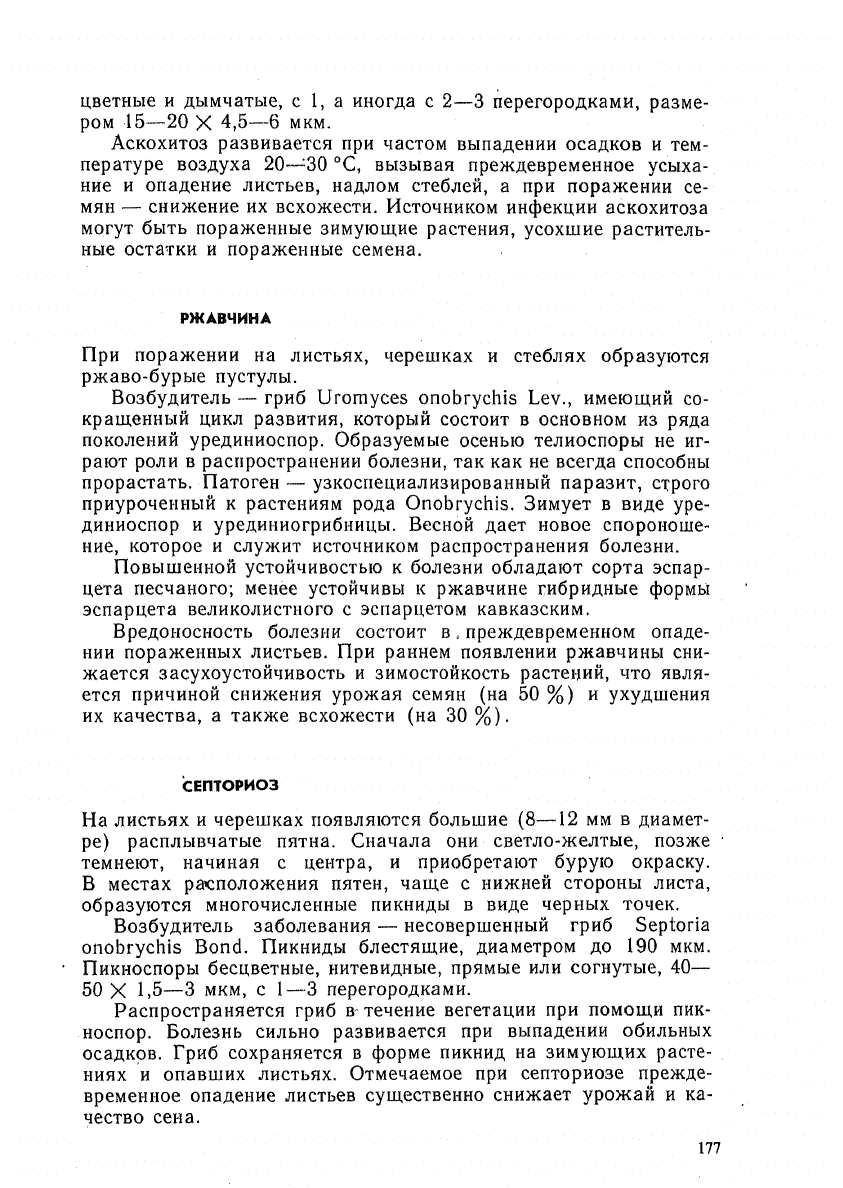 цветные и дымчатые, с 1, а иногда с 2—3 перегородками, размером 15—20 $\times$ 4,5—6 мкм.

Аскохитоз развивается при частом выпадении осадков и температуре воздуха 20—30 °С, вызывая преждевременное усыхание и опадение листьев, надлом стеблей, а при поражении семян — снижение их всхожести. Источником инфекции аскохитоза могут быть пораженные зимующие растения, усохшие растительные остатки и пораженные семена.

РЖАВЧИНА

При поражении на листьях, черешках и стеблях образуются ржаво-бурые пустулы.

Возбудитель — гриб Uromyces onobrychis Lev., имеющий сокращенный цикл развития, который состоит в основном из ряда поколений урединиоспор. Образуемые осенью телиоспоры не играют роли в распространении болезни, так как не всегда способны прорастать. Патоген — узкоспециализированный паразит, строго приуроченный к растениям рода Onobrychis. Зимует в виде урединиоспор и урединиогрибницы. Весной дает новое спороношение, которое и служит источником распространения болезни.

Повышенной устойчивостью к болезни обладают сорта эспарцета песчаного; менее устойчивы к ржавчине гибридные формы эспарцета великолистного с эспарцетом кавказским.

Вредоносность болезни состоит в преждевременном опадении пораженных листьев. При раннем появлении ржавчины снижается засухоустойчивость и зимостойкость растений, что является причиной снижения урожая семян (на 50 %) и ухудшения их качества, а также всхожести (на 30 %).

СЕПТОРИОЗ

На листьях и черешках появляются большие (8—12 мм в диаметре) расплывчатые пятна. Сначала они светло-желтые, позже темнеют, начиная с центра, и приобретают бурую окраску. В местах расположения пятен, чаще с нижней стороны листа, образуются многочисленные пикниды в виде черных точек.

Возбудитель заболевания — несовершенный гриб Septoria onobrychis Bond. Пикниды блестящие, диаметром до 190 мкм. Пикноспоры бесцветные, нитевидные, прямые или согнутые, 40—50 $\times$ 1,5—3 мкм, с 1—3 перегородками.

Распространяется гриб в течение вегетации при помощи пикноспор. Болезнь сильно развивается при выпадении обильных осадков. Гриб сохраняется в форме пикнид на зимующих растениях и опавших листьях. Отмечаемое при септориозе преждевременное опадение листьев существенно снижает урожай и качество сена.

177